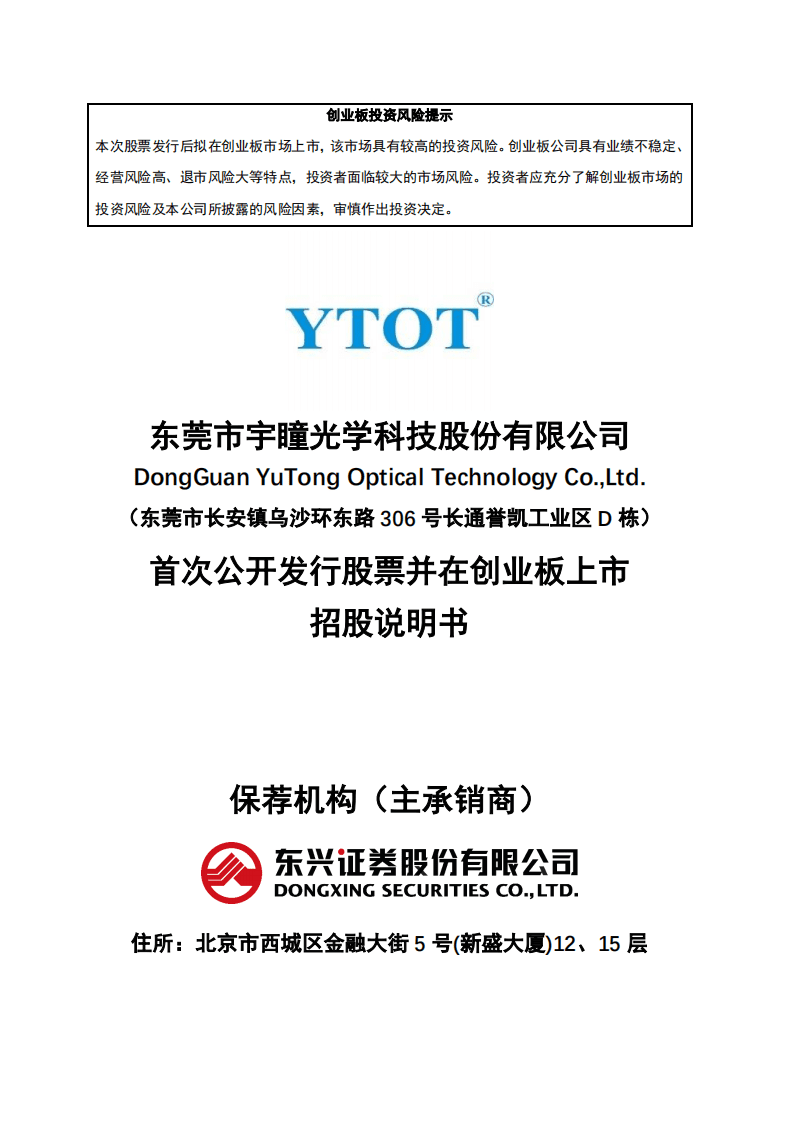 创业板投资风险提示

本次股票发行后拟在创业板市场上市，该市场具有较高的投资风险。创业板公司具有业绩不稳定、经营风险高、退市风险大等特点，投资者面临较大的市场风险。投资者应充分了解创业板市场的投资风险及本公司所披露的风险因素，审慎作出投资决定。

YTOT®

东莞市宇瞳光学科技股份有限公司
DongGuan YuTong Optical Technology Co.,Ltd.
（东莞市长安镇乌沙环东路 306 号长通誉凯工业区 D 栋）

首次公开发行股票并在创业板上市
招股说明书

保荐机构（主承销商）

东兴证券股份有限公司
DONGXING SECURITIES CO.,LTD.

住所：北京市西城区金融大街 5 号(新盛大厦)12、15 层